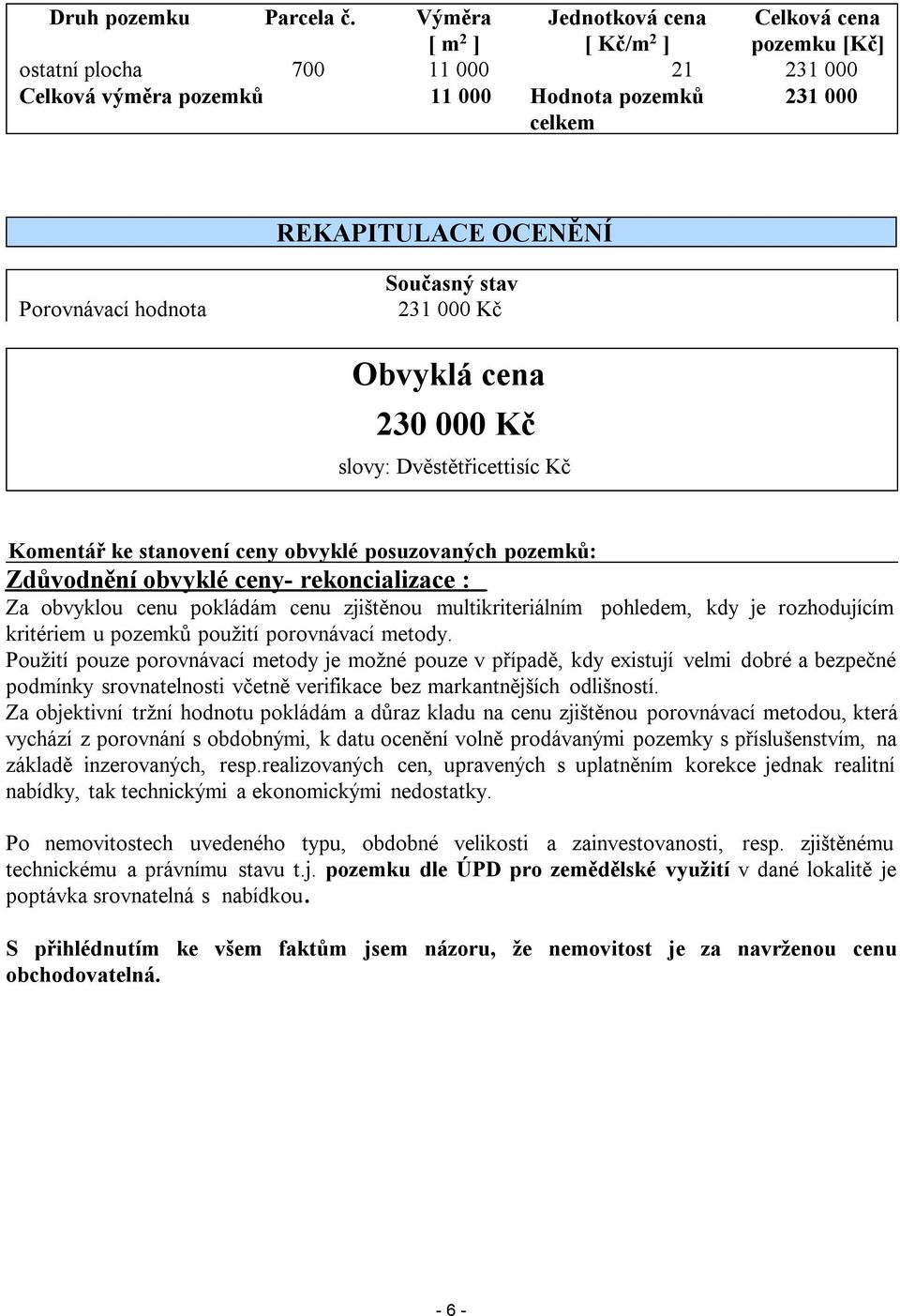 | Druh pozemku | Parcela č. | Výměra [ $m^2$ ] | Jednotková cena [ Kč/$m^2$ ] | Celková cena pozemku [Kč] |
|---|---|---|---|---|
| ostatní plocha | 700 | 11 000 | 21 | 231 000 |
| Celková výměra pozemků | | 11 000 | Hodnota pozemků celkem | 231 000 |

REKAPITULACE OCENĚNÍ

| | Současný stav |
|---|---|
| Porovnávací hodnota | 231 000 Kč |

Obvyklá cena

230 000 Kč

slovy: Dvěstětřicettisíc Kč

Komentář ke stanovení ceny obvyklé posuzovaných pozemků:

Zdůvodnění obvyklé ceny- rekoncializace :

Za obvyklou cenu pokládám cenu zjištěnou multikriteriálním pohledem, kdy je rozhodujícím kritériem u pozemků použití porovnávací metody.
Použití pouze porovnávací metody je možné pouze v případě, kdy existují velmi dobré a bezpečné podmínky srovnatelnosti včetně verifikace bez markantnějších odlišností.
Za objektivní tržní hodnotu pokládám a důraz kladu na cenu zjištěnou porovnávací metodou, která vychází z porovnání s obdobnými, k datu ocenění volně prodávanými pozemky s příslušenstvím, na základě inzerovaných, resp.realizovaných cen, upravených s uplatněním korekce jednak realitní nabídky, tak technickými a ekonomickými nedostatky.

Po nemovitostech uvedeného typu, obdobné velikosti a zainvestovanosti, resp. zjištěnému technickému a právnímu stavu t.j. pozemku dle ÚPD pro zemědělské využití v dané lokalitě je poptávka srovnatelná s nabídkou.

S přihlédnutím ke všem faktům jsem názoru, že nemovitost je za navrženou cenu obchodovatelná.

- 6 -